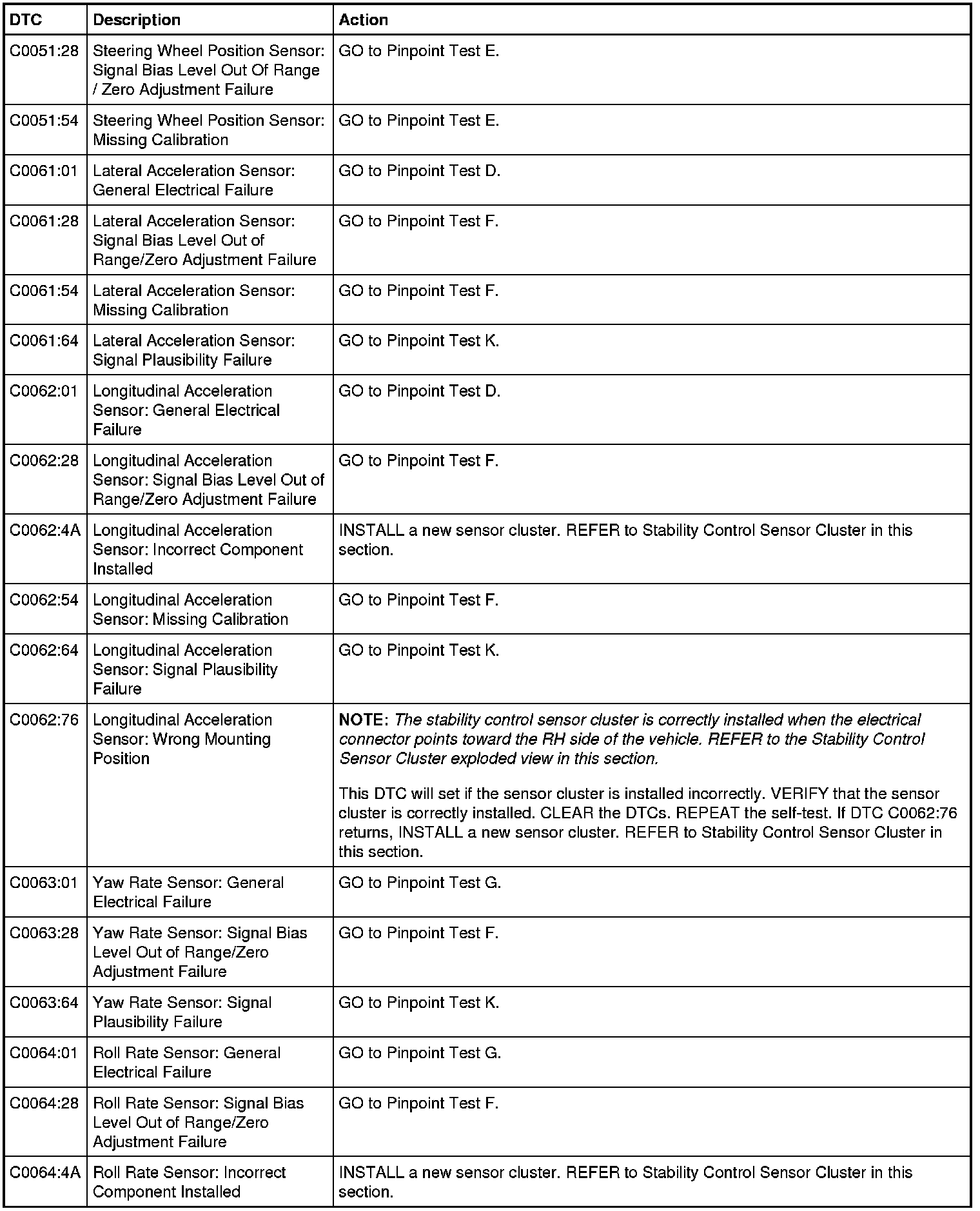 | DTC | Description | Action |
|---|---|---|
| C0051:28 | Steering Wheel Position Sensor: Signal Bias Level Out Of Range / Zero Adjustment Failure | GO to Pinpoint Test E. |
| C0051:54 | Steering Wheel Position Sensor: Missing Calibration | GO to Pinpoint Test E. |
| C0061:01 | Lateral Acceleration Sensor: General Electrical Failure | GO to Pinpoint Test D. |
| C0061:28 | Lateral Acceleration Sensor: Signal Bias Level Out of Range/Zero Adjustment Failure | GO to Pinpoint Test F. |
| C0061:54 | Lateral Acceleration Sensor: Missing Calibration | GO to Pinpoint Test F. |
| C0061:64 | Lateral Acceleration Sensor: Signal Plausibility Failure | GO to Pinpoint Test K. |
| C0062:01 | Longitudinal Acceleration Sensor: General Electrical Failure | GO to Pinpoint Test D. |
| C0062:28 | Longitudinal Acceleration Sensor: Signal Bias Level Out of Range/Zero Adjustment Failure | GO to Pinpoint Test F. |
| C0062:4A | Longitudinal Acceleration Sensor: Incorrect Component Installed | INSTALL a new sensor cluster. REFER to Stability Control Sensor Cluster in this section. |
| C0062:54 | Longitudinal Acceleration Sensor: Missing Calibration | GO to Pinpoint Test F. |
| C0062:64 | Longitudinal Acceleration Sensor: Signal Plausibility Failure | GO to Pinpoint Test K. |
| C0062:76 | Longitudinal Acceleration Sensor: Wrong Mounting Position | NOTE: The stability control sensor cluster is correctly installed when the electrical connector points toward the RH side of the vehicle. REFER to the Stability Control Sensor Cluster exploded view in this section. This DTC will set if the sensor cluster is installed incorrectly. VERIFY that the sensor cluster is correctly installed. CLEAR the DTCs. REPEAT the self-test. If DTC C0062:76 returns, INSTALL a new sensor cluster. REFER to Stability Control Sensor Cluster in this section. |
| C0063:01 | Yaw Rate Sensor: General Electrical Failure | GO to Pinpoint Test G. |
| C0063:28 | Yaw Rate Sensor: Signal Bias Level Out of Range/Zero Adjustment Failure | GO to Pinpoint Test F. |
| C0063:64 | Yaw Rate Sensor: Signal Plausibility Failure | GO to Pinpoint Test K. |
| C0064:01 | Roll Rate Sensor: General Electrical Failure | GO to Pinpoint Test G. |
| C0064:28 | Roll Rate Sensor: Signal Bias Level Out of Range/Zero Adjustment Failure | GO to Pinpoint Test F. |
| C0064:4A | Roll Rate Sensor: Incorrect Component Installed | INSTALL a new sensor cluster. REFER to Stability Control Sensor Cluster in this section. |